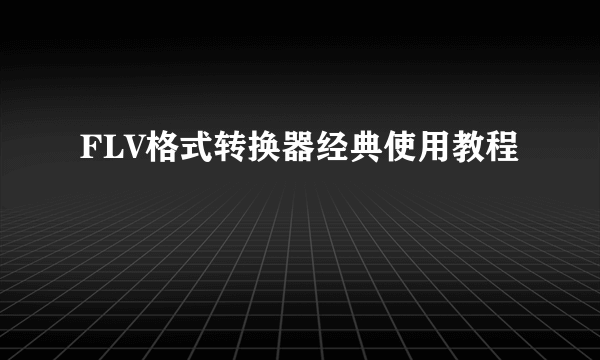 FLV格式转换器经典使用教程